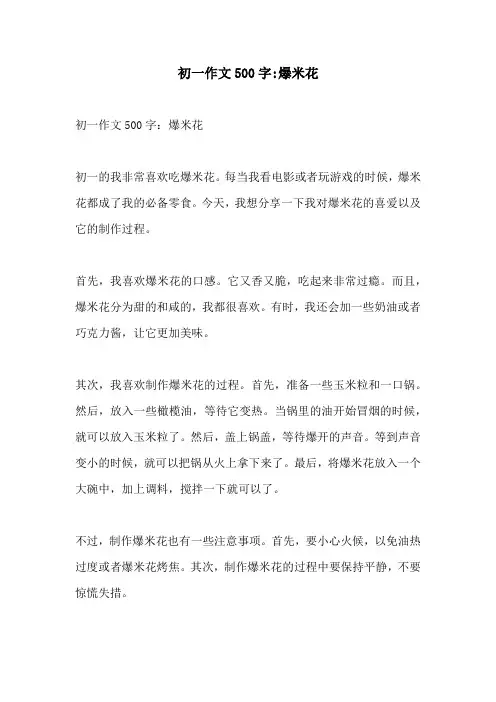 初一作文500字:爆米花

初一作文500字：爆米花

初一的我非常喜欢吃爆米花。每当我看电影或者玩游戏的时候，爆米花都成了我的必备零食。今天，我想分享一下我对爆米花的喜爱以及它的制作过程。

首先，我喜欢爆米花的口感。它又香又脆，吃起来非常过瘾。而且，爆米花分为甜的和咸的，我都很喜欢。有时，我还会加一些奶油或者巧克力酱，让它更加美味。

其次，我喜欢制作爆米花的过程。首先，准备一些玉米粒和一口锅。然后，放入一些橄榄油，等待它变热。当锅里的油开始冒烟的时候，就可以放入玉米粒了。然后，盖上锅盖，等待爆开的声音。等到声音变小的时候，就可以把锅从火上拿下来了。最后，将爆米花放入一个大碗中，加上调料，搅拌一下就可以了。

不过，制作爆米花也有一些注意事项。首先，要小心火候，以免油热过度或者爆米花烤焦。其次，制作爆米花的过程中要保持平静，不要惊慌失措。